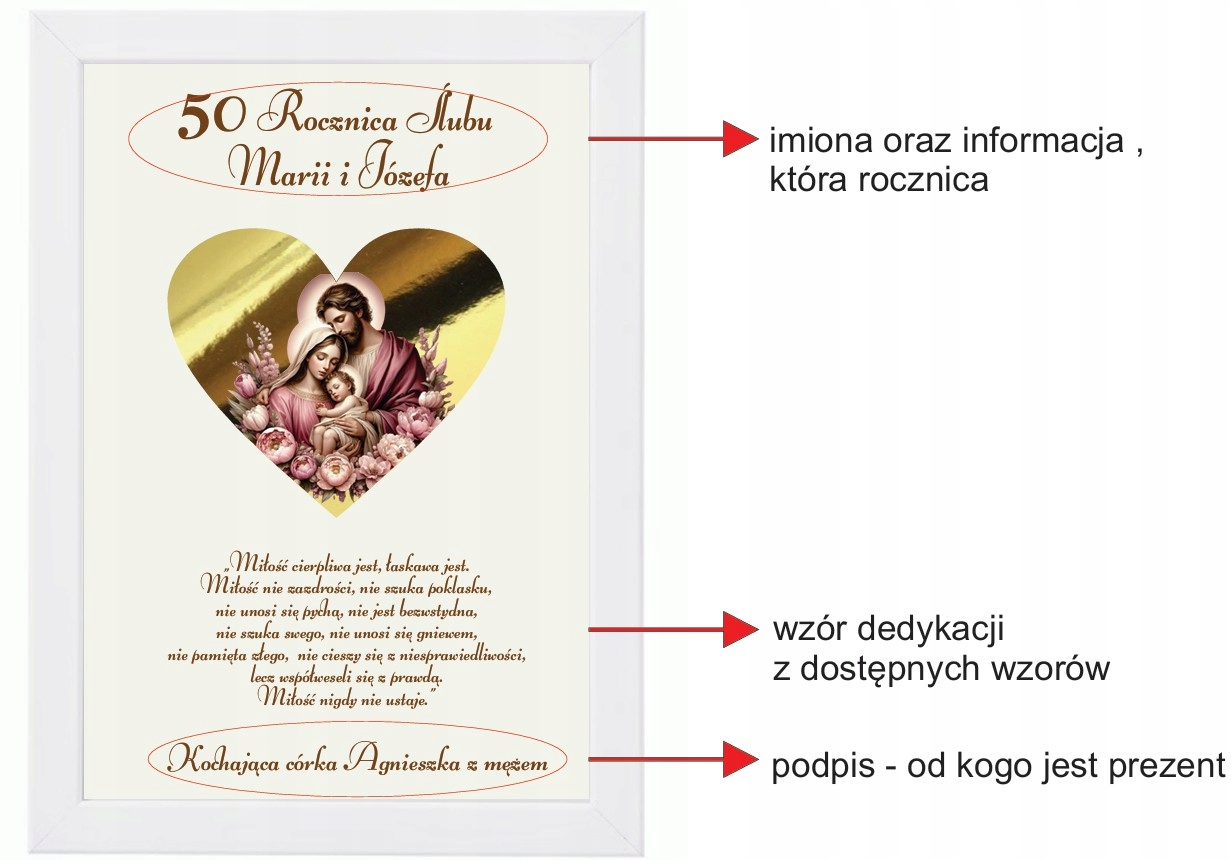 50 Rocznica Ślubu
Marii i Józefa

„Miłość cierpliwa jest, łaskawa jest.
Miłość nie zazdrości, nie szuka poklasku,
nie unosi się pychą, nie jest bezwstydna,
nie szuka swego, nie unosi się gniewem,
nie pamięta złego, nie cieszy się z niesprawiedliwości,
lecz współweseli się z prawdą.
Miłość nigdy nie ustaje."

Kochająca córka Agnieszka z mężem

imiona oraz informacja ,
która rocznica

wzór dedykacji
z dostępnych wzorów

podpis - od kogo jest prezent